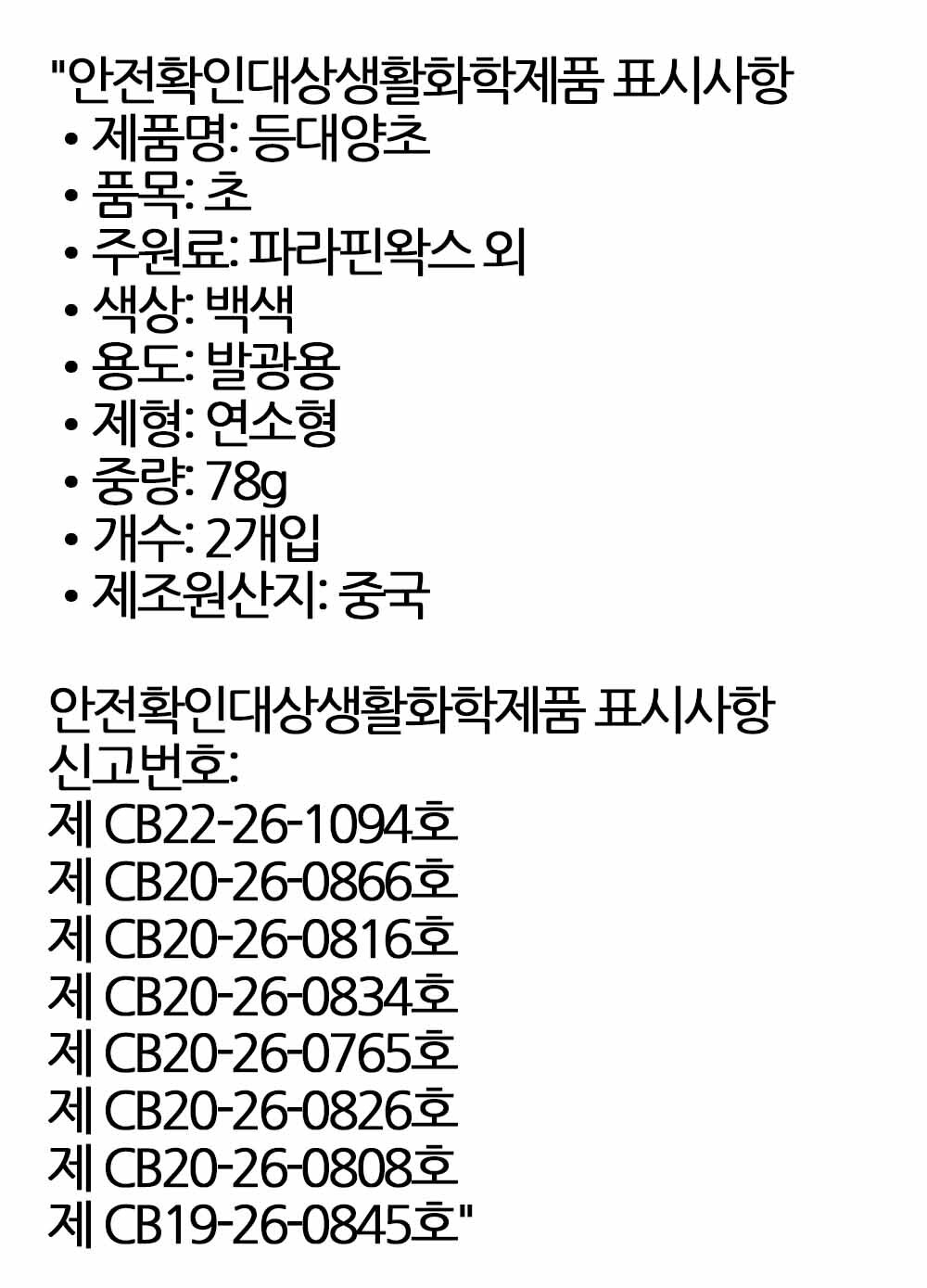 "안전확인대상생활화학제품 표시사항
• 제품명: 등대양초
• 품목: 초
• 주원료: 파라핀왁스 외
• 색상: 백색
• 용도: 발광용
• 제형: 연소형
• 중량: 78g
• 개수: 2개입
• 제조원산지: 중국

안전확인대상생활화학제품 표시사항
신고번호:
제 CB22-26-1094호
제 CB20-26-0866호
제 CB20-26-0816호
제 CB20-26-0834호
제 CB20-26-0765호
제 CB20-26-0826호
제 CB20-26-0808호
제 CB19-26-0845호"